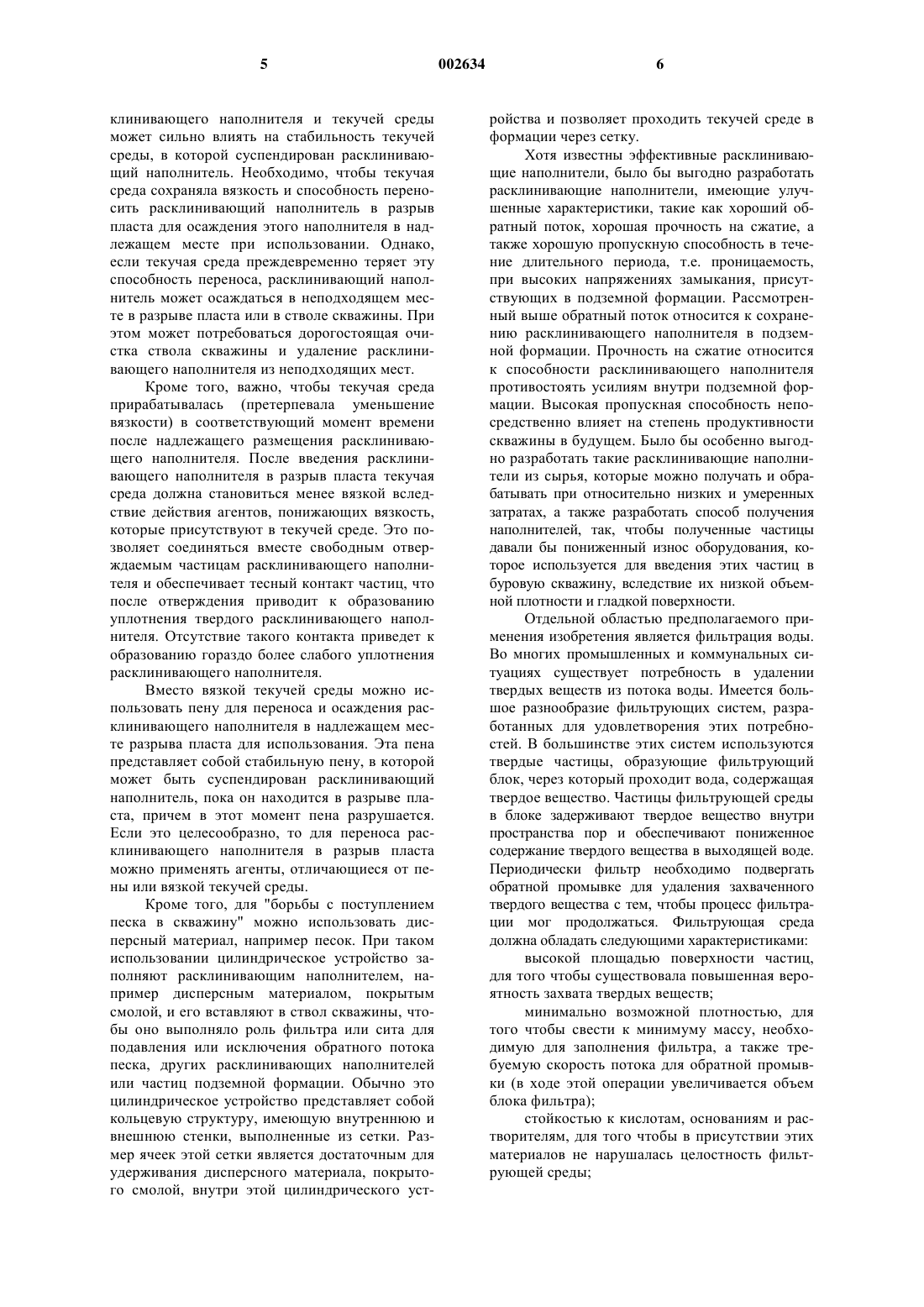 5 002634 6

клинивающего наполнителя и текучей среды может сильно влиять на стабильность текучей среды, в которой суспендирован расклинивающий наполнитель. Необходимо, чтобы текучая среда сохраняла вязкость и способность переносить расклинивающий наполнитель в разрыв пласта для осаждения этого наполнителя в надлежащем месте при использовании. Однако, если текучая среда преждевременно теряет эту способность переноса, расклинивающий наполнитель может осаждаться в неподходящем месте в разрыве пласта или в стволе скважины. При этом может потребоваться дорогостоящая очистка ствола скважины и удаление расклинивающего наполнителя из неподходящих мест.

Кроме того, важно, чтобы текучая среда прирабатывалась (претерпевала уменьшение вязкости) в соответствующий момент времени после надлежащего размещения расклинивающего наполнителя. После введения расклинивающего наполнителя в разрыв пласта текучая среда должна становиться менее вязкой вследствие действия агентов, понижающих вязкость, которые присутствуют в текучей среде. Это позволяет соединяться вместе свободным отверждаемым частицам расклинивающего наполнителя и обеспечивает тесный контакт частиц, что после отверждения приводит к образованию уплотнения твердого расклинивающего наполнителя. Отсутствие такого контакта приведет к образованию гораздо более слабого уплотнения расклинивающего наполнителя.

Вместо вязкой текучей среды можно использовать пену для переноса и осаждения расклинивающего наполнителя в надлежащем месте разрыва пласта для использования. Эта пена представляет собой стабильную пену, в которой может быть суспендирован расклинивающий наполнитель, пока он находится в разрыве пласта, причем в этот момент пена разрушается. Если это целесообразно, то для переноса расклинивающего наполнителя в разрыв пласта можно применять агенты, отличающиеся от пены или вязкой текучей среды.

Кроме того, для "борьбы с поступлением песка в скважину" можно использовать дисперсный материал, например песок. При таком использовании цилиндрическое устройство заполняют расклинивающим наполнителем, например дисперсным материалом, покрытым смолой, и его вставляют в ствол скважины, чтобы оно выполняло роль фильтра или сита для подавления или исключения обратного потока песка, других расклинивающих наполнителей или частиц подземной формации. Обычно это цилиндрическое устройство представляет собой кольцевую структуру, имеющую внутреннюю и внешнюю стенки, выполненные из сетки. Размер ячеек этой сетки является достаточным для удерживания дисперсного материала, покрытого смолой, внутри этой цилиндрического устройства и позволяет проходить текучей среде в формации через сетку.

Хотя известны эффективные расклинивающие наполнители, было бы выгодно разработать расклинивающие наполнители, имеющие улучшенные характеристики, такие как хороший обратный поток, хорошая прочность на сжатие, а также хорошую пропускную способность в течение длительного периода, т.е. проницаемость, при высоких напряжениях замыкания, присутствующих в подземной формации. Рассмотренный выше обратный поток относится к сохранению расклинивающего наполнителя в подземной формации. Прочность на сжатие относится к способности расклинивающего наполнителя противостоять усилиям внутри подземной формации. Высокая пропускная способность непосредственно влияет на степень продуктивности скважины в будущем. Было бы особенно выгодно разработать такие расклинивающие наполнители из сырья, которые можно получать и обрабатывать при относительно низких и умеренных затратах, а также разработать способ получения наполнителей, так, чтобы полученные частицы давали бы пониженный износ оборудования, которое используется для введения этих частиц в буровую скважину, вследствие их низкой объемной плотности и гладкой поверхности.

Отдельной областью предполагаемого применения изобретения является фильтрация воды. Во многих промышленных и коммунальных ситуациях существует потребность в удалении твердых веществ из потока воды. Имеется большое разнообразие фильтрующих систем, разработанных для удовлетворения этих потребностей. В большинстве этих систем используются твердые частицы, образующие фильтрующий блок, через который проходит вода, содержащая твердое вещество. Частицы фильтрующей среды в блоке задерживают твердое вещество внутри пространства пор и обеспечивают пониженное содержание твердого вещества в выходящей воде. Периодически фильтр необходимо подвергать обратной промывке для удаления захваченного твердого вещества с тем, чтобы процесс фильтрации мог продолжаться. Фильтрующая среда должна обладать следующими характеристиками:

высокой площадью поверхности частиц, для того чтобы существовала повышенная вероятность захвата твердых веществ;

минимально возможной плотностью, для того чтобы свести к минимуму массу, необходимую для заполнения фильтра, а также требуемую скорость потока для обратной промывки (в ходе этой операции увеличивается объем блока фильтра);

стойкостью к кислотам, основаниям и растворителям, для того чтобы в присутствии этих материалов не нарушалась целостность фильтрующей среды;